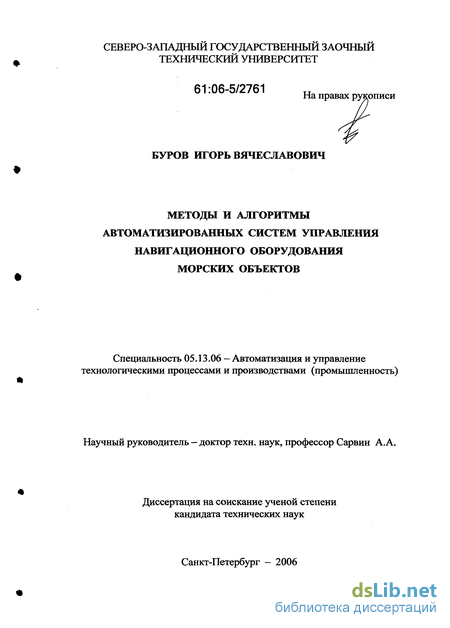 СЕВЕРО-ЗАПАДНЫЙ ГОСУДАРСТВЕННЫЙ ЗАОЧНЫЙ ТЕХНИЧЕСКИЙ УНИВЕРСИТЕТ

61:06-5/2761

На правах рукописи

БУРОВ ИГОРЬ ВЯЧЕСЛАВОВИЧ

МЕТОДЫ И АЛГОРИТМЫ АВТОМАТИЗИРОВАННЫХ СИСТЕМ УПРАВЛЕНИЯ НАВИГАЦИОННОГО ОБОРУДОВАНИЯ МОРСКИХ ОБЪЕКТОВ

Специальность 05.13.06 – Автоматизация и управление технологическими процессами и производствами (промышленность)

Научный руководитель – доктор техн. наук, профессор Сарвин А.А.

Диссертация на соискание ученой степени кандидата технических наук

Санкт-Петербург – 2006

dsLib.net
библиотека диссертаций